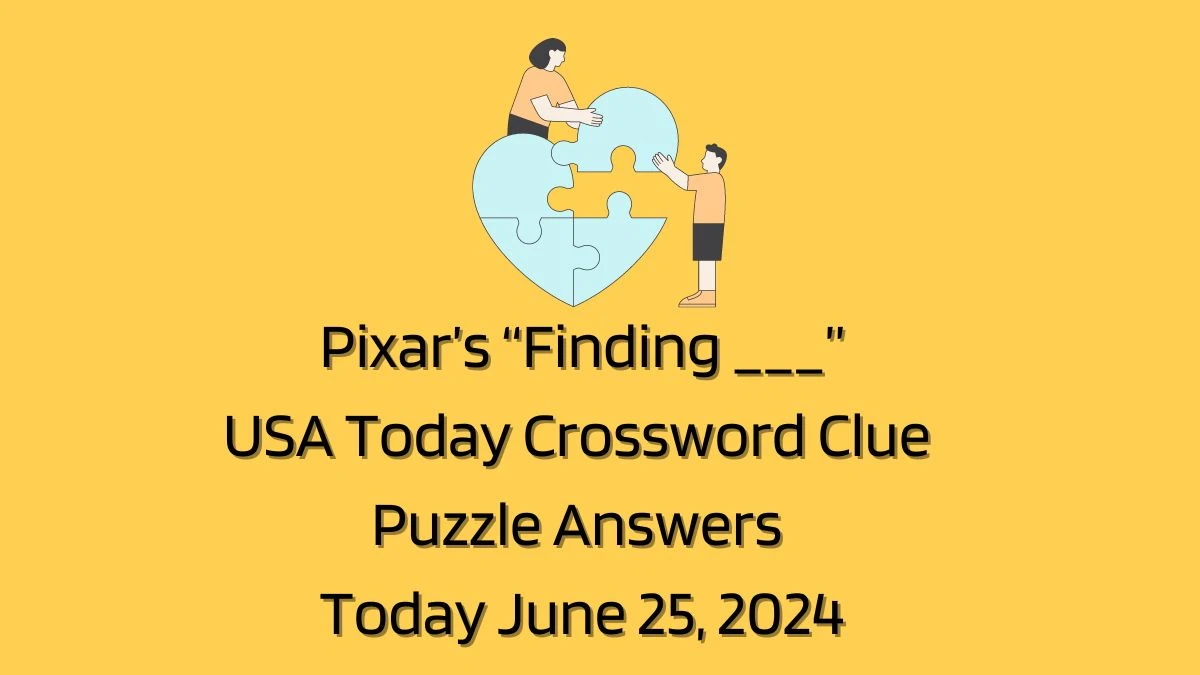 Pixar's "Finding ___"
USA Today Crossword Clue
Puzzle Answers
Today June 25, 2024